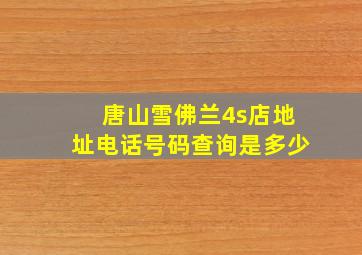 唐山雪佛兰4s店地址电话号码查询是多少